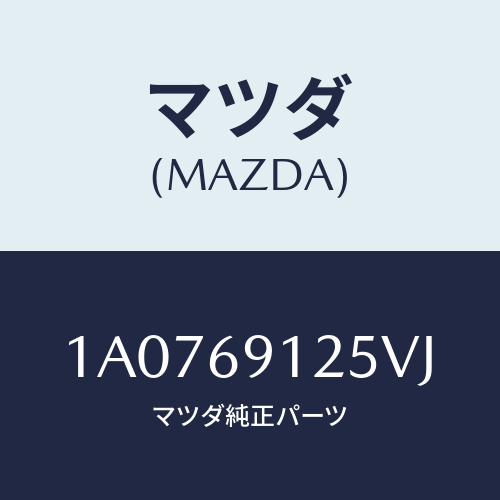 マツダ
(MAZDA)

1A0769125VJ
マツダ純正パーツ